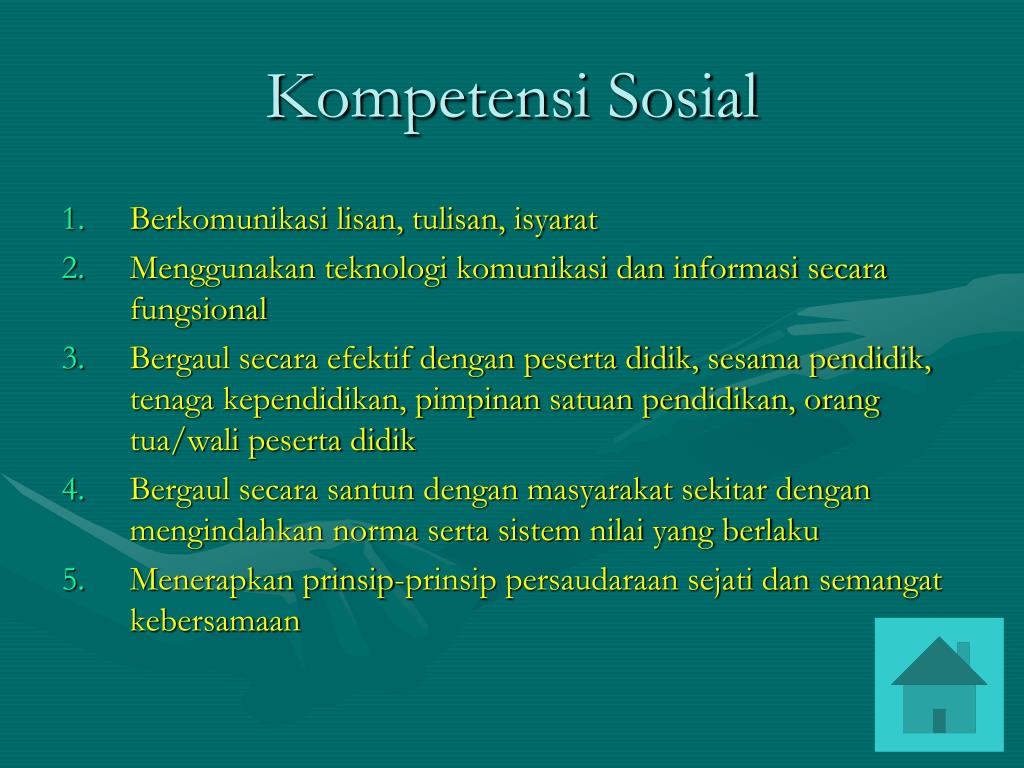 Kompetensi Sosial

1. Berkomunikasi lisan, tulisan, isyarat
2. Menggunakan teknologi komunikasi dan informasi secara fungsional
3. Bergaul secara efektif dengan peserta didik, sesama pendidik, tenaga kependidikan, pimpinan satuan pendidikan, orang tua/wali peserta didik
4. Bergaul secara santun dengan masyarakat sekitar dengan mengindahkan norma serta sistem nilai yang berlaku
5. Menerapkan prinsip-prinsip persaudaraan sejati dan semangat kebersamaan